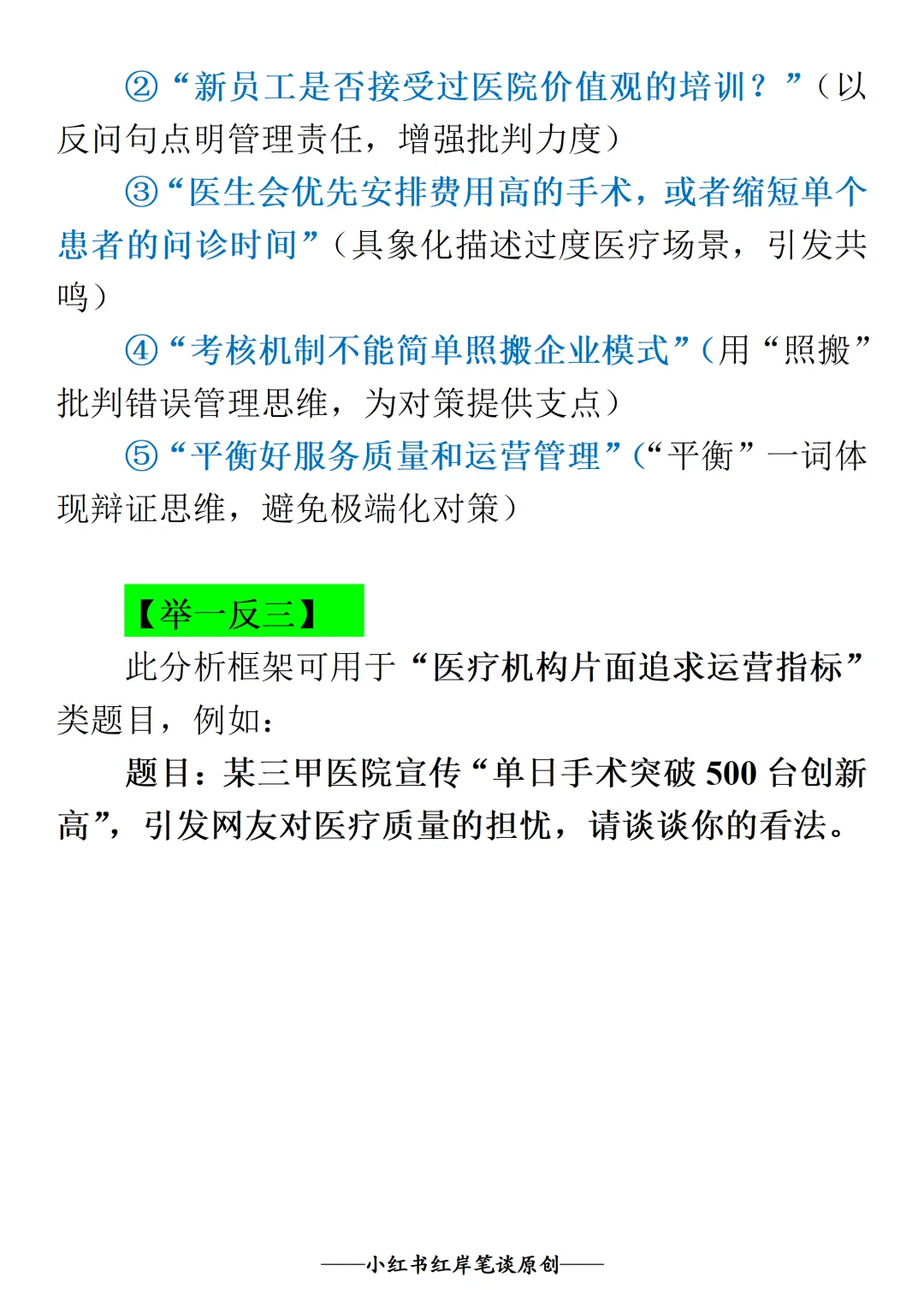 ②“新员工是否接受过医院价值观的培训？”（以反问句点明管理责任，增强批判力度）

③“医生会优先安排费用高的手术，或者缩短单个患者的问诊时间”（具象化描述过度医疗场景，引发共鸣）

④“考核机制不能简单照搬企业模式”（用“照搬”批判错误管理思维，为对策提供支点）

⑤“平衡好服务质量和运营管理”（“平衡”一词体现辩证思维，避免极端化对策）

【举一反三】

此分析框架可用于“医疗机构片面追求运营指标”类题目，例如：

题目：某三甲医院宣传“单日手术突破500台创新高”，引发网友对医疗质量的担忧，请谈谈你的看法。

——小红书红岸笔谈原创——